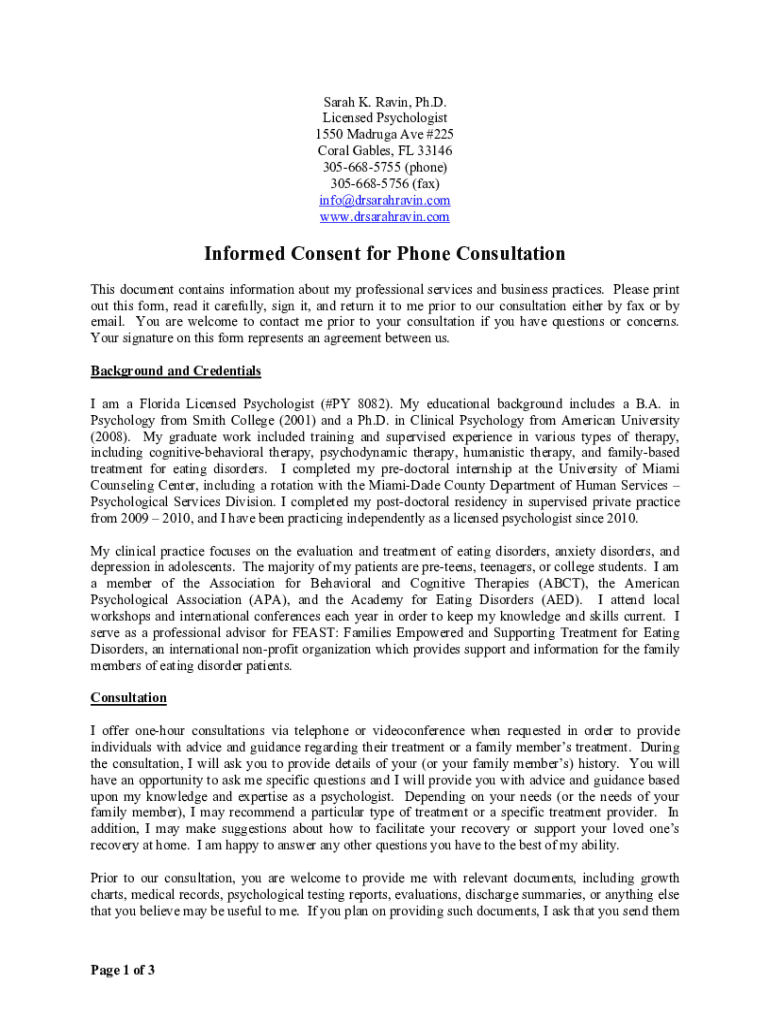 Sarah K. Ravin, Ph.D.
Licensed Psychologist
1550 Madruga Ave #225
Coral Gables, FL 33146
305-668-5755 (phone)
305-668-5756 (fax)
info@drsarahravin.com
www.drsarahravin.com

Informed Consent for Phone Consultation

This document contains information about my professional services and business practices. Please print out this form, read it carefully, sign it, and return it to me prior to our consultation either by fax or by email. You are welcome to contact me prior to your consultation if you have questions or concerns. Your signature on this form represents an agreement between us.

Background and Credentials

I am a Florida Licensed Psychologist (#PY 8082). My educational background includes a B.A. in Psychology from Smith College (2001) and a Ph.D. in Clinical Psychology from American University (2008). My graduate work included training and supervised experience in various types of therapy, including cognitive-behavioral therapy, psychodynamic therapy, humanistic therapy, and family-based treatment for eating disorders. I completed my pre-doctoral internship at the University of Miami Counseling Center, including a rotation with the Miami-Dade County Department of Human Services – Psychological Services Division. I completed my post-doctoral residency in supervised private practice from 2009 – 2010, and I have been practicing independently as a licensed psychologist since 2010.

My clinical practice focuses on the evaluation and treatment of eating disorders, anxiety disorders, and depression in adolescents. The majority of my patients are pre-teens, teenagers, or college students. I am a member of the Association for Behavioral and Cognitive Therapies (ABCT), the American Psychological Association (APA), and the Academy for Eating Disorders (AED). I attend local workshops and international conferences each year in order to keep my knowledge and skills current. I serve as a professional advisor for FEAST: Families Empowered and Supporting Treatment for Eating Disorders, an international non-profit organization which provides support and information for the family members of eating disorder patients.

Consultation

I offer one-hour consultations via telephone or videoconference when requested in order to provide individuals with advice and guidance regarding their treatment or a family member's treatment. During the consultation, I will ask you to provide details of your (or your family member's) history. You will have an opportunity to ask me specific questions and I will provide you with advice and guidance based upon my knowledge and expertise as a psychologist. Depending on your needs (or the needs of your family member), I may recommend a particular type of treatment or a specific treatment provider. In addition, I may make suggestions about how to facilitate your recovery or support your loved one's recovery at home. I am happy to answer any other questions you have to the best of my ability.

Prior to our consultation, you are welcome to provide me with relevant documents, including growth charts, medical records, psychological testing reports, evaluations, discharge summaries, or anything else that you believe may be useful to me. If you plan on providing such documents, I ask that you send them

Page 1 of 3